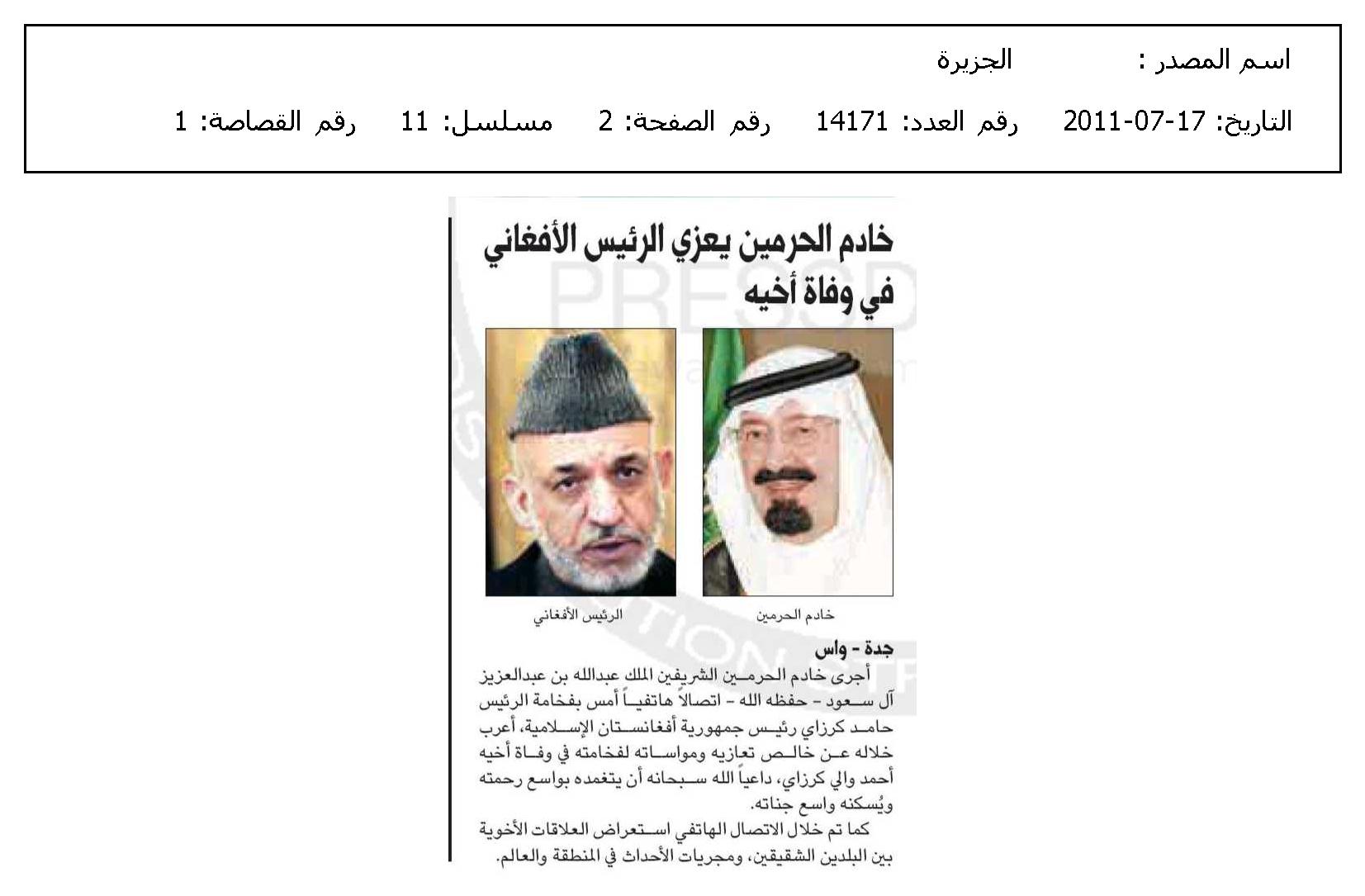 اسم المصدر : الجزيرة

التاريخ: 17-07-2011 رقم العدد: 14171 رقم الصفحة: 2 مسلسل: 11 رقم القصاصة: 1

خادم الحرمين يعزي الرئيس الأفغاني في وفاة أخيه

خادم الحرمين

الرئيس الأفغاني

جدة - واس

أجرى خادم الحرمين الشريفين الملك عبدالله بن عبدالعزيز آل سعود - حفظه الله - اتصالاً هاتفياً أمس بفخامة الرئيس حامد كرزاي رئيس جمهورية أفغانستان الإسلامية، أعرب خلاله عن خالص تعازيه ومواساته لفخامته في وفاة أخيه أحمد والي كرزاي، داعياً الله سبحانه أن يتغمده بواسع رحمته ويُسكنه واسع جناته.

كما تم خلال الاتصال الهاتفي استعراض العلاقات الأخوية بين البلدين الشقيقين، ومجريات الأحداث في المنطقة والعالم.